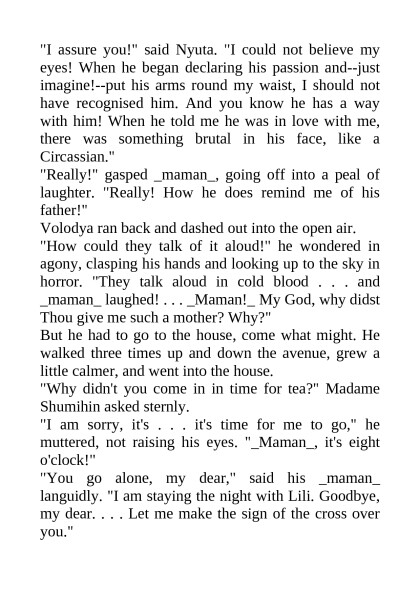 "I assure you!" said Nyuta. "I could not believe my eyes! When he began declaring his passion and--just imagine!--put his arms round my waist, I should not have recognised him. And you know he has a way with him! When he told me he was in love with me, there was something brutal in his face, like a Circassian."
"Really!" gasped _maman_, going off into a peal of laughter. "Really! How he does remind me of his father!"
Volodya ran back and dashed out into the open air.
"How could they talk of it aloud!" he wondered in agony, clasping his hands and looking up to the sky in horror. "They talk aloud in cold blood . . . and _maman_ laughed! . . . _Maman!_ My God, why didst Thou give me such a mother? Why?"
But he had to go to the house, come what might. He walked three times up and down the avenue, grew a little calmer, and went into the house.
"Why didn't you come in in time for tea?" Madame Shumihin asked sternly.
"I am sorry, it's . . . it's time for me to go," he muttered, not raising his eyes. "_Maman_, it's eight o'clock!"
"You go alone, my dear," said his _maman_ languidly. "I am staying the night with Lili. Goodbye, my dear. . . . Let me make the sign of the cross over you."